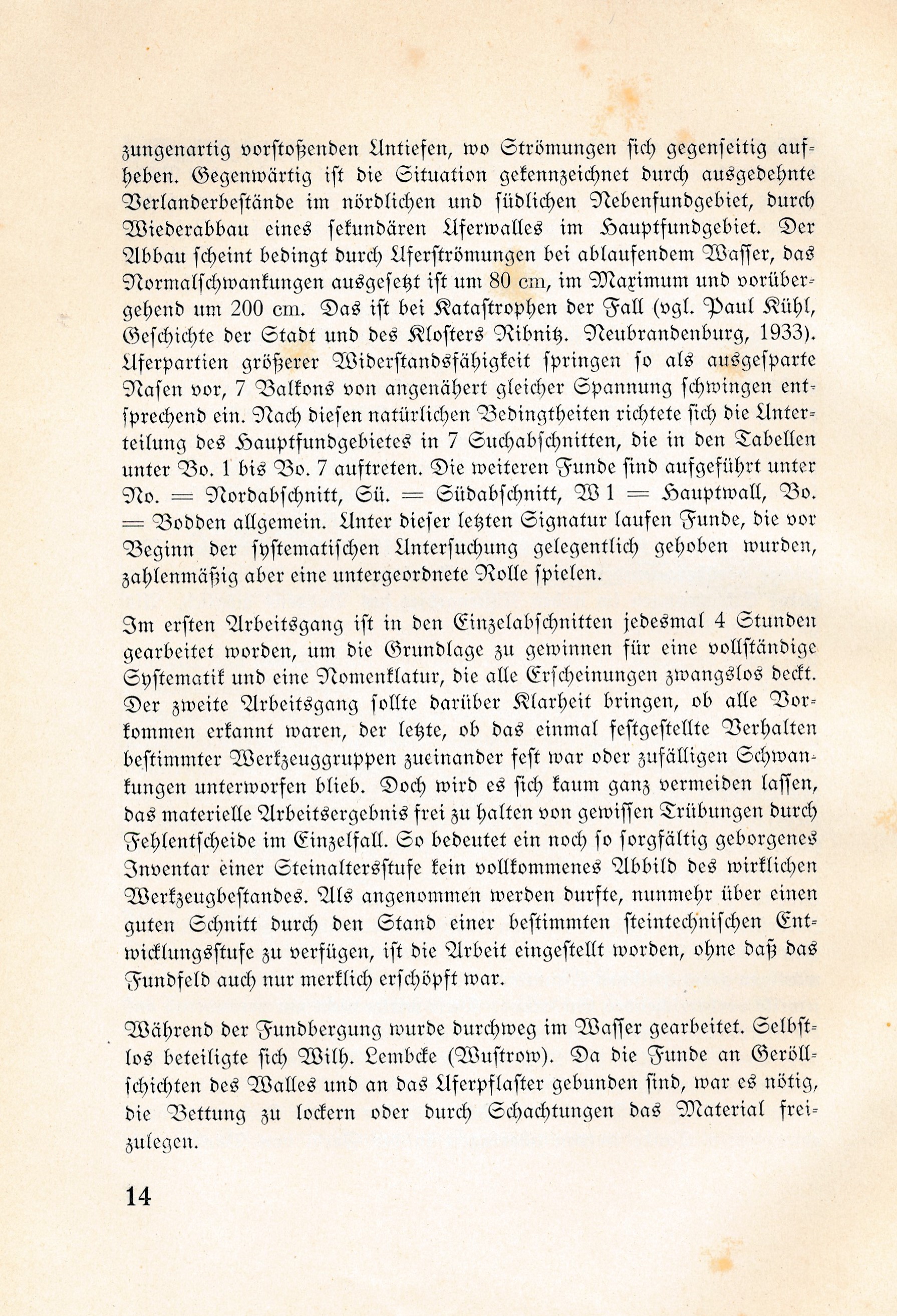 zungenartig vorstoßenden Untiefen, wo Strömungen sich gegenseitig aufheben. Gegenwärtig ist die Situation gekennzeichnet durch ausgedehnte Verlanderbestände im nördlichen und südlichen Nebenfundgebiet, durch Wiederabbau eines sekundären Uferwalles im Hauptfundgebiet. Der Abbau scheint bedingt durch Uferströmungen bei ablaufendem Wasser, das Normalschwankungen ausgesetzt ist um 80 cm, im Maximum und vorübergehend um 200 cm. Das ist bei Katastrophen der Fall (vgl. Paul Kühl, Geschichte der Stadt und des Klosters Ribnitz. Neubrandenburg, 1933). Uferpartien größerer Widerstandsfähigkeit springen so als ausgesparte Nasen vor, 7 Balkons von angenähert gleicher Spannung schwingen entsprechend ein. Nach diesen natürlichen Bedingtheiten richtete sich die Unterteilung des Hauptfundgebietes in 7 Suchabschnitten, die in den Tabellen unter Bo. 1 bis Bo. 7 auftreten. Die weiteren Funde sind aufgeführt unter No. = Nordabschnitt, Sü. = Südabschnitt, W 1 = Hauptwall, Bo. = Bodden allgemein. Unter dieser letzten Signatur laufen Funde, die vor Beginn der systematischen Untersuchung gelegentlich gehoben wurden, zahlenmäßig aber eine untergeordnete Rolle spielen.

Im ersten Arbeitsgang ist in den Einzelabschnitten jedesmal 4 Stunden gearbeitet worden, um die Grundlage zu gewinnen für eine vollständige Systematik und eine Nomenklatur, die alle Erscheinungen zwangslos deckt. Der zweite Arbeitsgang sollte darüber Klarheit bringen, ob alle Vorkommen erkannt waren, der letzte, ob das einmal festgestellte Verhalten bestimmter Werkzeuggruppen zueinander fest war oder zufälligen Schwankungen unterworfen blieb. Doch wird es sich kaum ganz vermeiden lassen, das materielle Arbeitsergebnis frei zu halten von gewissen Trübungen durch Fehlentscheide im Einzelfall. So bedeutet ein noch so sorgfältig geborgenes Inventar einer Steinaltersstufe kein vollkommenes Abbild des wirklichen Werkzeugbestandes. Als angenommen werden durfte, nunmehr über einen guten Schnitt durch den Stand einer bestimmten steintechnischen Entwicklungsstufe zu verfügen, ist die Arbeit eingestellt worden, ohne daß das Fundfeld auch nur merklich erschöpft war.

Während der Fundbergung wurde durchweg im Wasser gearbeitet. Selbstlos beteiligte sich Wilh. Lembcke (Wustrow). Da die Funde an Geröllschichten des Walles und an das Uferpflaster gebunden sind, war es nötig, die Bettung zu lockern oder durch Schachtungen das Material freizulegen.

14